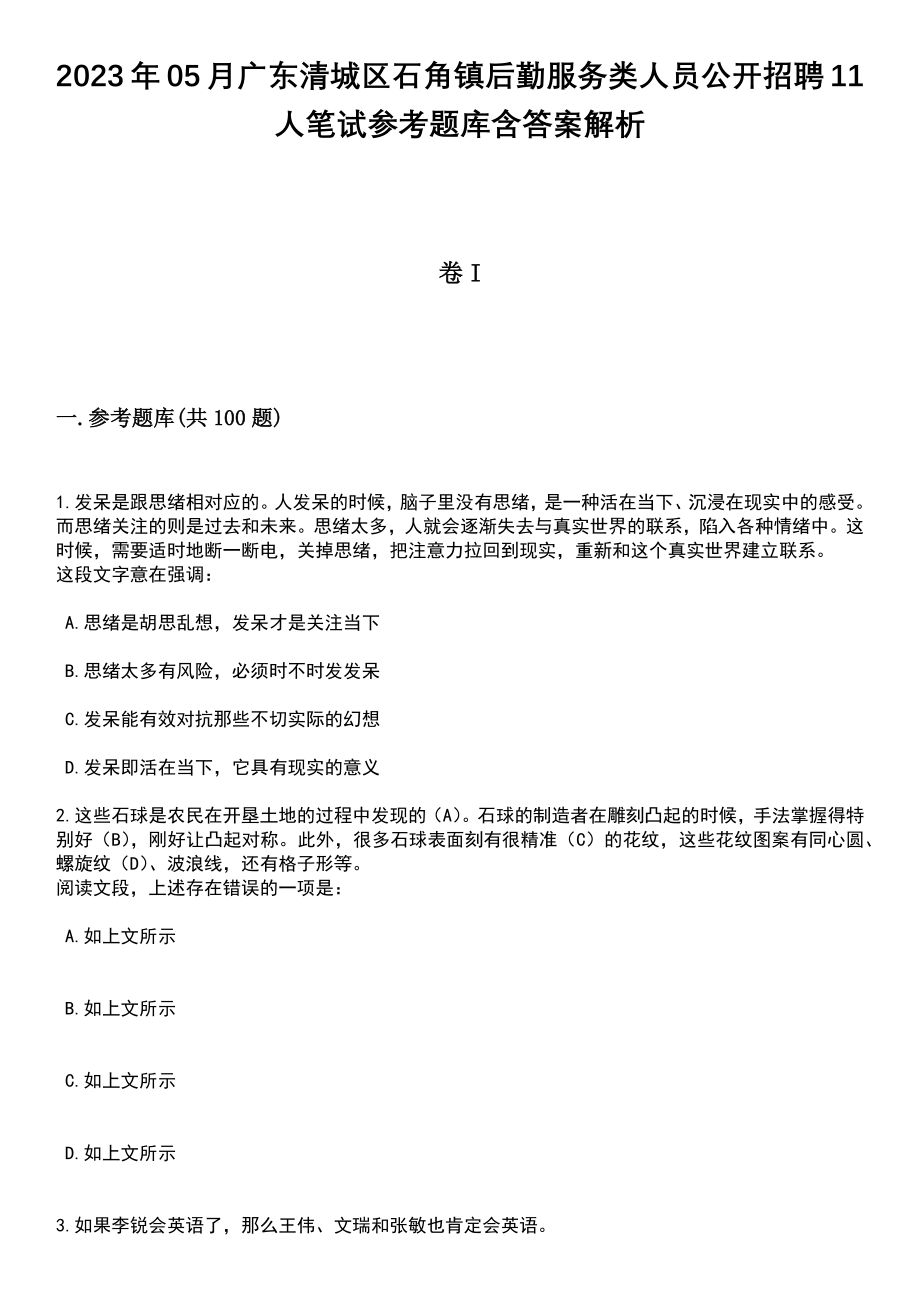 2023年05月广东清城区石角镇后勤服务类人员公开招聘11人笔试参考题库含答案解析

卷I

一.参考题库(共100题)

1.发呆是跟思绪相对应的。人发呆的时候，脑子里没有思绪，是一种活在当下、沉浸在现实中的感受。而思绪关注的则是过去和未来。思绪太多，人就会逐渐失去与真实世界的联系，陷入各种情绪中。这时候，需要适时地断一断电，关掉思绪，把注意力拉回到现实，重新和这个真实世界建立联系。
这段文字意在强调：

A.思绪是胡思乱想，发呆才是关注当下

B.思绪太多有风险，必须时不时发发呆

C.发呆能有效对抗那些不切实际的幻想

D.发呆即活在当下，它具有现实的意义

2.这些石球是农民在开垦土地的过程中发现的（A）。石球的制造者在雕刻凸起的时候，手法掌握得特别好（B），刚好让凸起对称。此外，很多石球表面刻有很精准（C）的花纹，这些花纹图案有同心圆、螺旋纹（D）、波浪线，还有格子形等。
阅读文段，上述存在错误的一项是：

A.如上文所示

B.如上文所示

C.如上文所示

D.如上文所示

3.如果李锐会英语了，那么王伟、文瑞和张敏也肯定会英语。